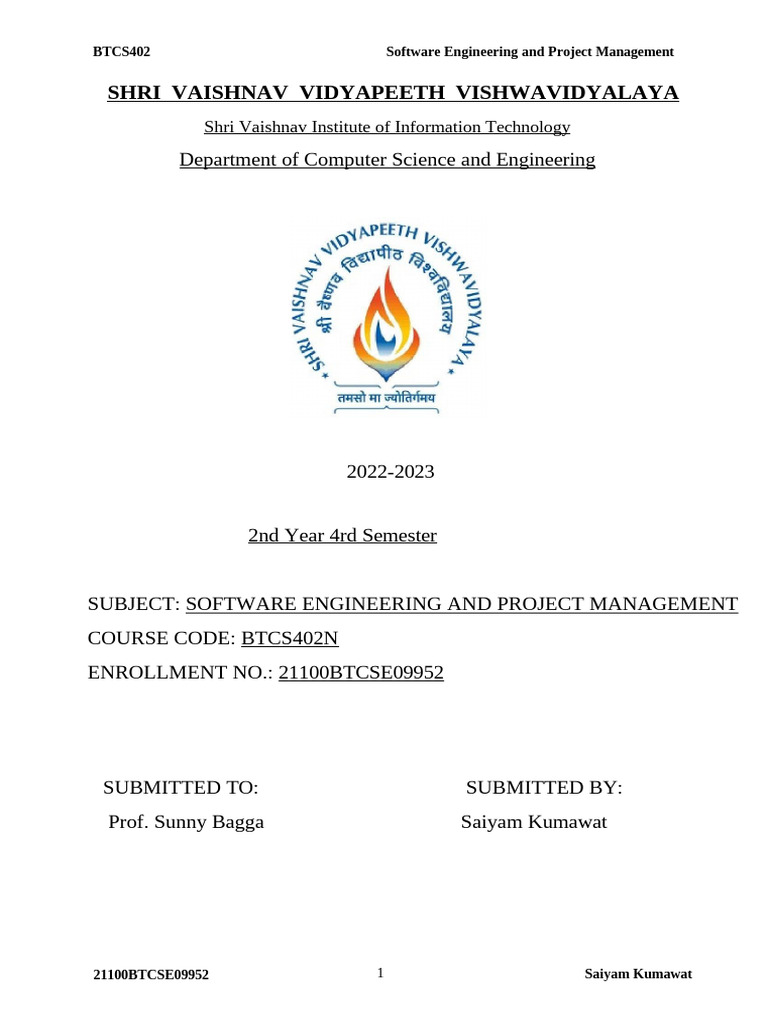 BTCS402 Software Engineering and Project Management

SHRI VAISHNAV VIDYAPEETH VISHWAVIDYALAYA

Shri Vaishnav Institute of Information Technology

Department of Computer Science and Engineering

SHRI VAISHNAV VIDYAPEETH VISHWAVIDYALAYA
श्री वैष्णव विद्यापीठ विश्वविद्यालय
तमसो मा ज्योतिर्गमय

2022-2023

2nd Year 4rd Semester

SUBJECT: SOFTWARE ENGINEERING AND PROJECT MANAGEMENT

COURSE CODE: BTCS402N

ENROLLMENT NO.: 21100BTCSE09952

SUBMITTED TO:
Prof. Sunny Bagga

SUBMITTED BY:
Saiyam Kumawat

21100BTCSE09952 1 Saiyam Kumawat